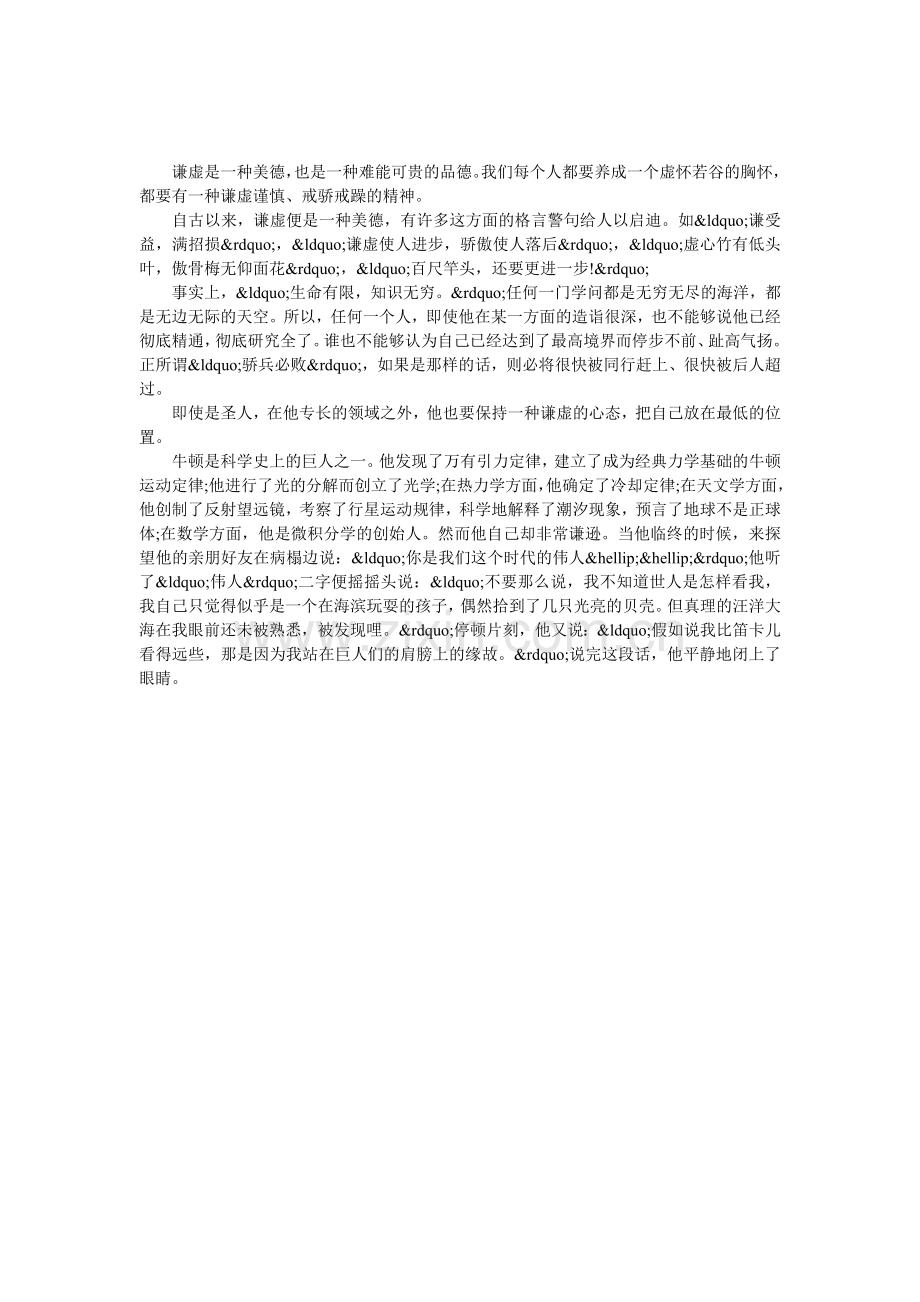 谦虚是一种美德，也是一种难能可贵的品德。我们每个人都要养成一个虚怀若谷的胸怀，都要有一种谦虚谨慎、戒骄戒躁的精神。

自古以来，谦虚便是一种美德，有许多这方面的格言警句给人以启迪。如&ldquo;谦受益，满招损&rdquo;，&ldquo;谦虚使人进步，骄傲使人落后&rdquo;，&ldquo;虚心竹有低头叶，傲骨梅无仰面花&rdquo;，&ldquo;百尺竿头，还要更进一步!&rdquo;

事实上，&ldquo;生命有限，知识无穷。&rdquo;任何一门学问都是无穷无尽的海洋，都是无边无际的天空。所以，任何一个人，即使他在某一方面的造诣很深，也不能够说他已经彻底精通，彻底研究全了。谁也不能够认为自己已经达到了最高境界而停步不前、趾高气扬。正所谓&ldquo;骄兵必败&rdquo;，如果是那样的话，则必将很快被同行赶上、很快被后人超过。

即使是圣人，在他专长的领域之外，他也要保持一种谦虚的心态，把自己放在最低的位置。

牛顿是科学史上的巨人之一。他发现了万有引力定律，建立了成为经典力学基础的牛顿运动定律;他进行了光的分解而创立了光学;在热力学方面，他确定了冷却定律;在天文学方面，他创制了反射望远镜，考察了行星运动规律，科学地解释了潮汐现象，预言了地球不是正球体;在数学方面，他是微积分学的创始人。然而他自己却非常谦逊。当他临终的时候，来探望他的亲朋好友在病榻边说：&ldquo;你是我们这个时代的伟人&hellip;&hellip;&rdquo;他听了&ldquo;伟人&rdquo;二字便摇摇头说：&ldquo;不要那么说，我不知道世人是怎样看我，我自己只觉得似乎是一个在海滨玩耍的孩子，偶然拾到了几只光亮的贝壳。但真理的汪洋大海在我眼前还未被熟悉，被发现哩。&rdquo;停顿片刻，他又说：&ldquo;假如说我比笛卡儿看得远些，那是因为我站在巨人们的肩膀上的缘故。&rdquo;说完这段话，他平静地闭上了眼睛。